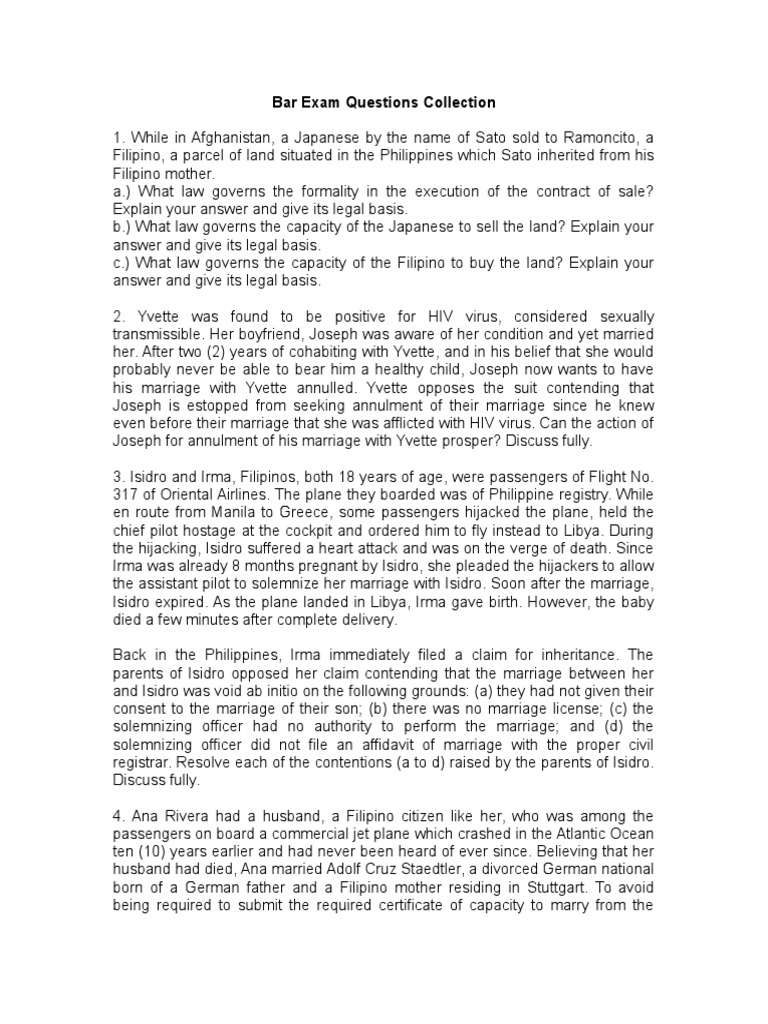 Bar Exam Questions Collection

1. While in Afghanistan, a Japanese by the name of Sato sold to Ramoncito, a Filipino, a parcel of land situated in the Philippines which Sato inherited from his Filipino mother.
a.) What law governs the formality in the execution of the contract of sale? Explain your answer and give its legal basis.
b.) What law governs the capacity of the Japanese to sell the land? Explain your answer and give its legal basis.
c.) What law governs the capacity of the Filipino to buy the land? Explain your answer and give its legal basis.

2. Yvette was found to be positive for HIV virus, considered sexually transmissible. Her boyfriend, Joseph was aware of her condition and yet married her. After two (2) years of cohabiting with Yvette, and in his belief that she would probably never be able to bear him a healthy child, Joseph now wants to have his marriage with Yvette annulled. Yvette opposes the suit contending that Joseph is estopped from seeking annulment of their marriage since he knew even before their marriage that she was afflicted with HIV virus. Can the action of Joseph for annulment of his marriage with Yvette prosper? Discuss fully.

3. Isidro and Irma, Filipinos, both 18 years of age, were passengers of Flight No. 317 of Oriental Airlines. The plane they boarded was of Philippine registry. While en route from Manila to Greece, some passengers hijacked the plane, held the chief pilot hostage at the cockpit and ordered him to fly instead to Libya. During the hijacking, Isidro suffered a heart attack and was on the verge of death. Since Irma was already 8 months pregnant by Isidro, she pleaded the hijackers to allow the assistant pilot to solemnize her marriage with Isidro. Soon after the marriage, Isidro expired. As the plane landed in Libya, Irma gave birth. However, the baby died a few minutes after complete delivery.

Back in the Philippines, Irma immediately filed a claim for inheritance. The parents of Isidro opposed her claim contending that the marriage between her and Isidro was void ab initio on the following grounds: (a) they had not given their consent to the marriage of their son; (b) there was no marriage license; (c) the solemnizing officer had no authority to perform the marriage; and (d) the solemnizing officer did not file an affidavit of marriage with the proper civil registrar. Resolve each of the contentions (a to d) raised by the parents of Isidro. Discuss fully.

4. Ana Rivera had a husband, a Filipino citizen like her, who was among the passengers on board a commercial jet plane which crashed in the Atlantic Ocean ten (10) years earlier and had never been heard of ever since. Believing that her husband had died, Ana married Adolf Cruz Staedtler, a divorced German national born of a German father and a Filipino mother residing in Stuttgart. To avoid being required to submit the required certificate of capacity to marry from the